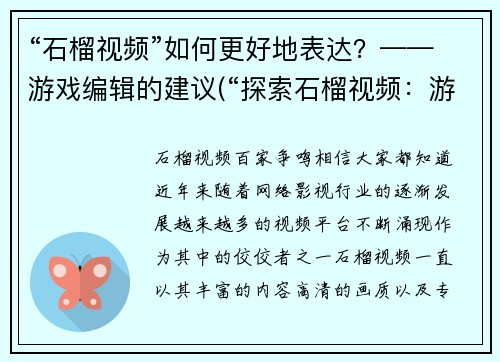 “石榴视频”如何更好地表达？——游戏编辑的建议(“探索石榴视频：游

石榴视频百家争鸣相信大家都知道近年来随着网络影视行业的逐渐发展越来越多的视频平台不断涌现作为其中的佼佼者之一石榴视频一直以其丰富的内容高清的画质以及专